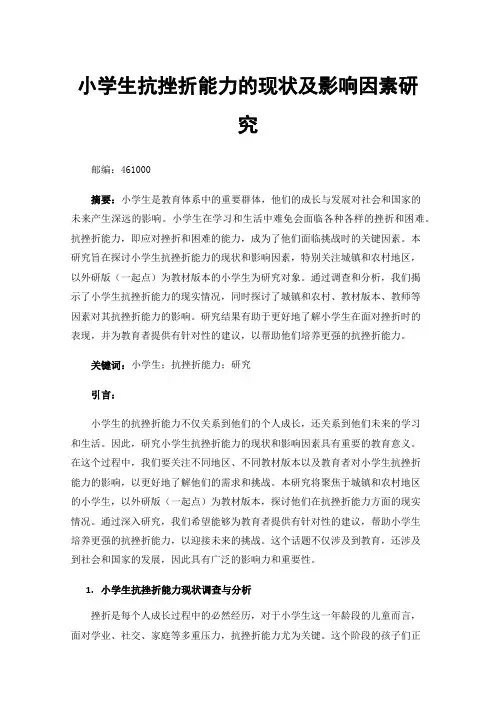 小学生抗挫折能力的现状及影响因素研究

邮编：461000

摘要：小学生是教育体系中的重要群体，他们的成长与发展对社会和国家的未来产生深远的影响。小学生在学习和生活中难免会面临各种各样的挫折和困难。抗挫折能力，即应对挫折和困难的能力，成为了他们面临挑战时的关键因素。本研究旨在探讨小学生抗挫折能力的现状和影响因素，特别关注城镇和农村地区，以外研版（一起点）为教材版本的小学生为研究对象。通过调查和分析，我们揭示了小学生抗挫折能力的现实情况，同时探讨了城镇和农村、教材版本、教师等因素对其抗挫折能力的影响。研究结果有助于更好地了解小学生在面对挫折时的表现，并为教育者提供有针对性的建议，以帮助他们培养更强的抗挫折能力。

关键词：小学生；抗挫折能力；研究

引言：

小学生的抗挫折能力不仅关系到他们的个人成长，还关系到他们未来的学习和生活。因此，研究小学生抗挫折能力的现状和影响因素具有重要的教育意义。在这个过程中，我们要关注不同地区、不同教材版本以及教育者对小学生抗挫折能力的影响，以更好地了解他们的需求和挑战。本研究将聚焦于城镇和农村地区的小学生，以外研版（一起点）为教材版本，探讨他们在抗挫折能力方面的现实情况。通过深入研究，我们希望能够为教育者提供有针对性的建议，帮助小学生培养更强的抗挫折能力，以迎接未来的挑战。这个话题不仅涉及到教育，还涉及到社会和国家的发展，因此具有广泛的影响力和重要性。

1. 小学生抗挫折能力现状调查与分析

挫折是每个人成长过程中的必然经历，对于小学生这一年龄段的儿童而言，面对学业、社交、家庭等多重压力，抗挫折能力尤为关键。这个阶段的孩子们正